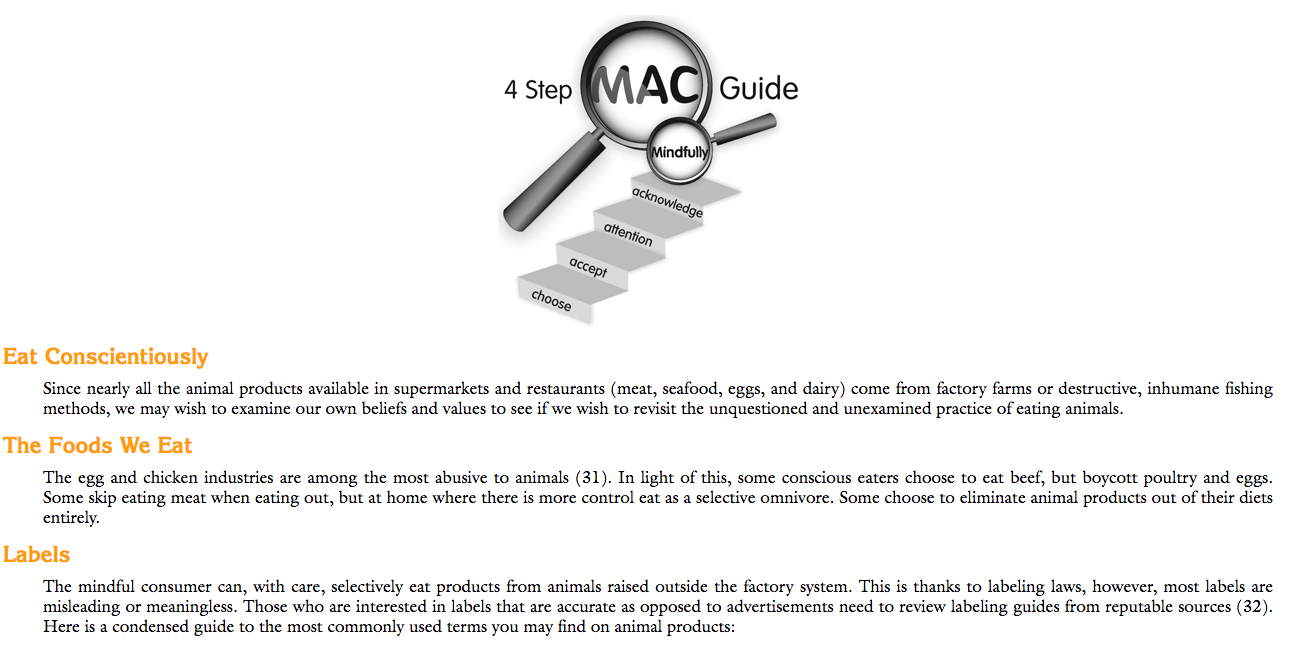 4 Step MAC Guide

Mindfully

acknowledge

attention

accept

choose

Eat Conscientiously

Since nearly all the animal products available in supermarkets and restaurants (meat, seafood, eggs, and dairy) come from factory farms or destructive, inhumane fishing methods, we may wish to examine our own beliefs and values to see if we wish to revisit the unquestioned and unexamined practice of eating animals.

The Foods We Eat

The egg and chicken industries are among the most abusive to animals (31). In light of this, some conscious eaters choose to eat beef, but boycott poultry and eggs. Some skip eating meat when eating out, but at home where there is more control eat as a selective omnivore. Some choose to eliminate animal products out of their diets entirely.

Labels

The mindful consumer can, with care, selectively eat products from animals raised outside the factory system. This is thanks to labeling laws, however, most labels are misleading or meaningless. Those who are interested in labels that are accurate as opposed to advertisements need to review labeling guides from reputable sources (32). Here is a condensed guide to the most commonly used terms you may find on animal products: